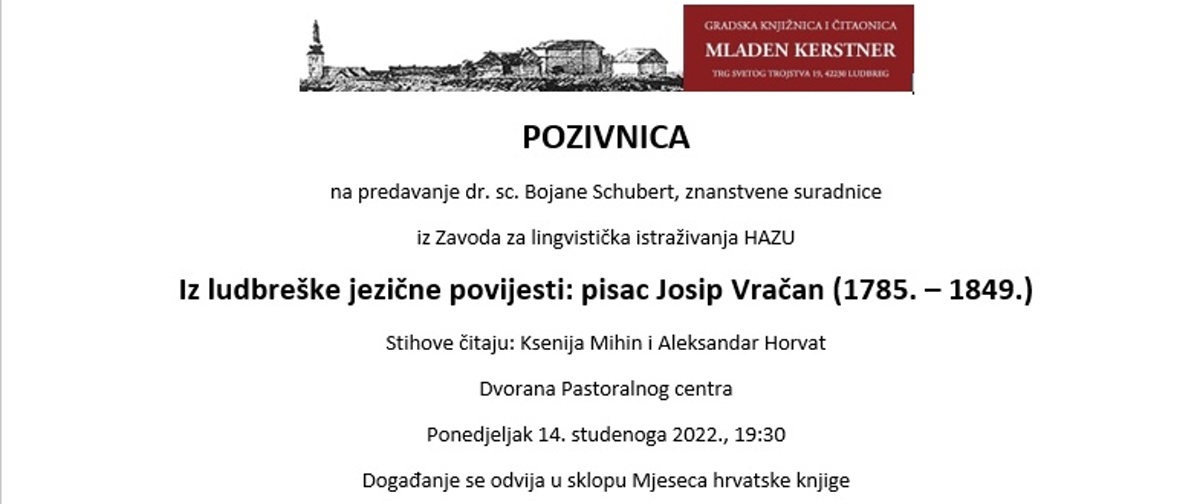 GRADSKA KNJIŽNICA I ČITAONICA
MLADEN KERSTNER
TRG SVETOG TROJSTVA 19, 42230 LUDBREG

POZIVNICA

na predavanje dr. sc. Bojane Schubert, znanstvene suradnice

iz Zavoda za lingvistička istraživanja HAZU

Iz ludbreške jezične povijesti: pisac Josip Vračan (1785. – 1849.)

Stihove čitaju: Ksenija Mihin i Aleksandar Horvat

Dvorana Pastoralnog centra

Ponedjeljak 14. studenoga 2022., 19:30

Događanje se odvija u sklopu Mjeseca hrvatske knjige